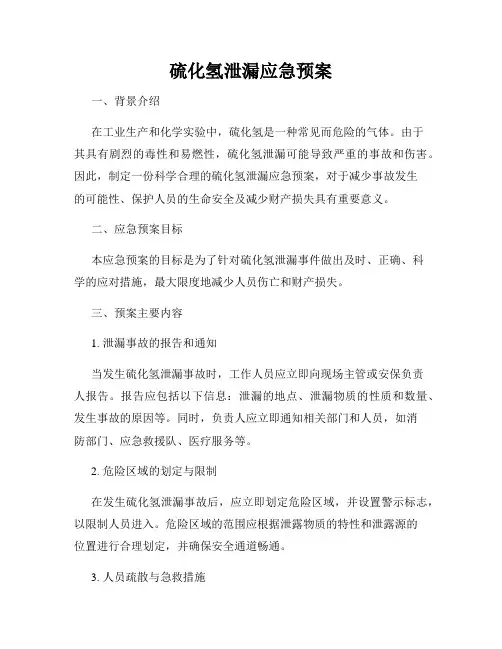 硫化氢泄漏应急预案

一、背景介绍

在工业生产和化学实验中，硫化氢是一种常见而危险的气体。由于其具有剧烈的毒性和易燃性，硫化氢泄漏可能导致严重的事故和伤害。因此，制定一份科学合理的硫化氢泄漏应急预案，对于减少事故发生的可能性、保护人员的生命安全及减少财产损失具有重要意义。

二、应急预案目标

本应急预案的目标是为了针对硫化氢泄漏事件做出及时、正确、科学的应对措施，最大限度地减少人员伤亡和财产损失。

三、预案主要内容

1. 泄漏事故的报告和通知

当发生硫化氢泄漏事故时，工作人员应立即向现场主管或安保负责人报告。报告应包括以下信息：泄漏的地点、泄漏物质的性质和数量、发生事故的原因等。同时，负责人应立即通知相关部门和人员，如消防部门、应急救援队、医疗服务等。

2. 危险区域的划定与限制

在发生硫化氢泄漏事故后，应立即划定危险区域，并设置警示标志，以限制人员进入。危险区域的范围应根据泄露物质的特性和泄露源的位置进行合理划定，并确保安全通道畅通。

3. 人员疏散与急救措施